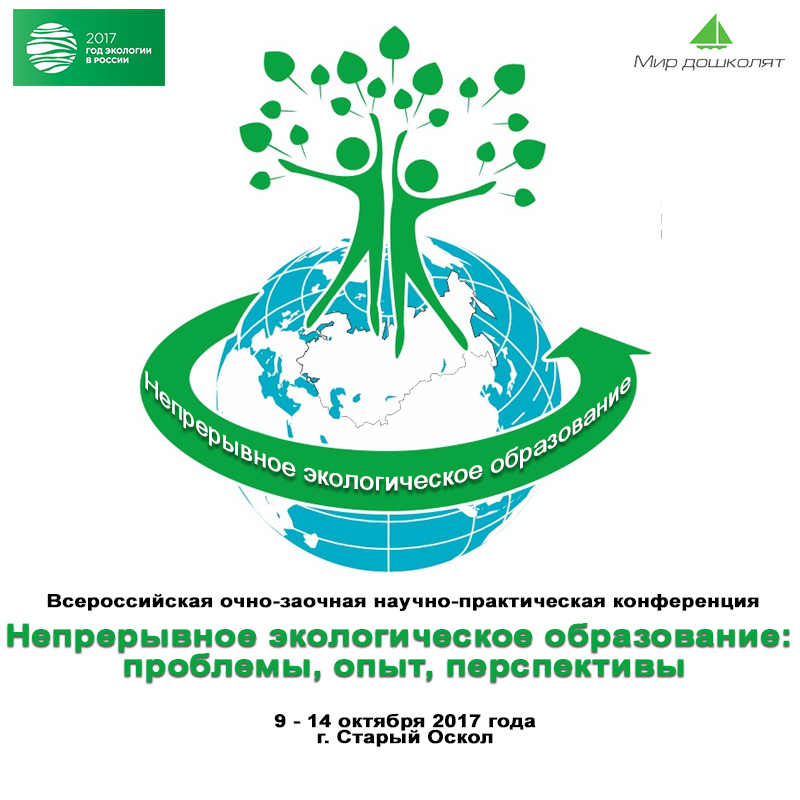 2017
ГОД ЭКОЛОГИИ
В РОССИИ

Мир дошколят

Непрерывное экологическое образование

Всероссийская очно-заочная научно-практическая конференция
Непрерывное экологическое образование: проблемы, опыт, перспективы

9 - 14 октября 2017 года
г. Старый Оскол